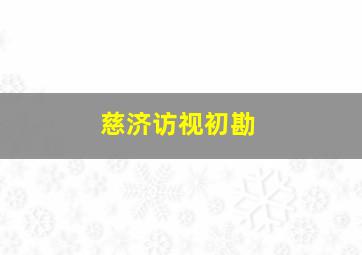 慈济访视初勘